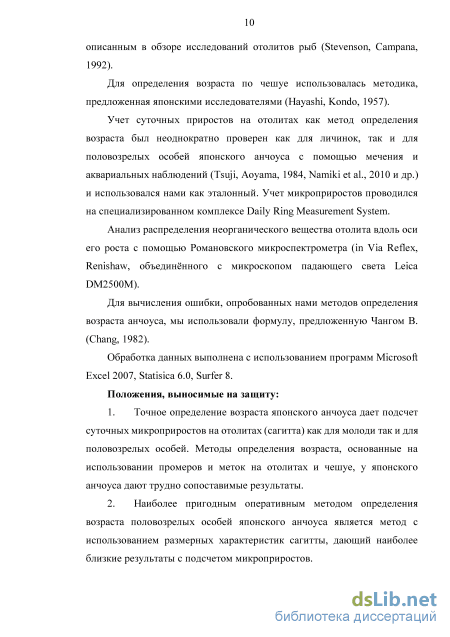 10

описанным в обзоре исследований отолитов рыб (Stevenson, Campana, 1992).

Для определения возраста по чешуе использовалась методика, предложенная японскими исследователями (Hayashi, Kondo, 1957).

Учет суточных приростов на отолитах как метод определения возраста был неоднократно проверен как для личинок, так и для половозрелых особей японского анчоуса с помощью мечения и аквариальных наблюдений (Tsuji, Aoyama, 1984, Namiki et al., 2010 и др.) и использовался нами как эталонный. Учет микроприростов проводился на специализированном комплексе Daily Ring Measurement System.

Анализ распределения неорганического вещества отолита вдоль оси его роста с помощью Романовского микроспектрометра (in Via Reflex, Renishaw, объединённого с микроскопом падающего света Leica DM2500M).

Для вычисления ошибки, опробованных нами методов определения возраста анчоуса, мы использовали формулу, предложенную Чангом В. (Chang, 1982).

Обработка данных выполнена с использованием программ Microsoft Excel 2007, Statisica 6.0, Surfer 8.

Положения, выносимые на защиту:

1. Точное определение возраста японского анчоуса дает подсчет суточных микроприростов на отолитах (сагитта) как для молоди так и для половозрелых особей. Методы определения возраста, основанные на использовании промеров и меток на отолитах и чешуе, у японского анчоуса дают трудно сопоставимые результаты.

2. Наиболее пригодным оперативным методом определения возраста половозрелых особей японского анчоуса является метод с использованием размерных характеристик сагитты, дающий наиболее близкие результаты с подсчетом микроприростов.

dsLib.net
библиотека диссертаций